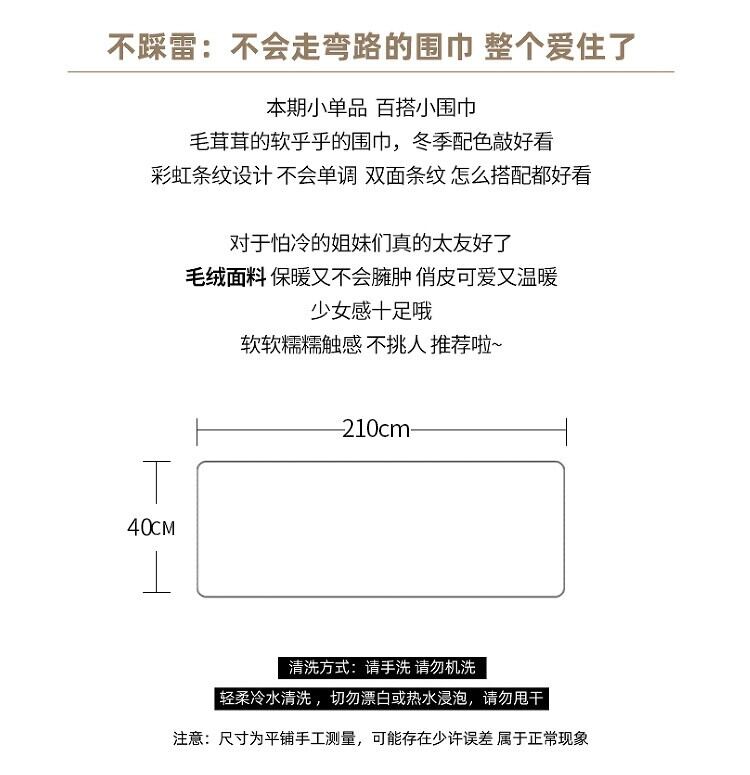 不踩雷：不会走弯路的围巾 整个爱住了

本期小单品 百搭小围巾
毛茸茸的软乎乎的围巾，冬季配色敲好看
彩虹条纹设计 不会单调 双面条纹 怎么搭配都好看

对于怕冷的姐妹们真的太友好了
毛绒面料 保暖又不会臃肿 俏皮可爱又温暖
少女感十足哦
软软糯糯触感 不挑人 推荐啦~

210cm

40CM

清洗方式：请手洗 请勿机洗
轻柔冷水清洗，切勿漂白或热水浸泡，请勿甩干

注意：尺寸为平铺手工测量，可能存在少许误差 属于正常现象